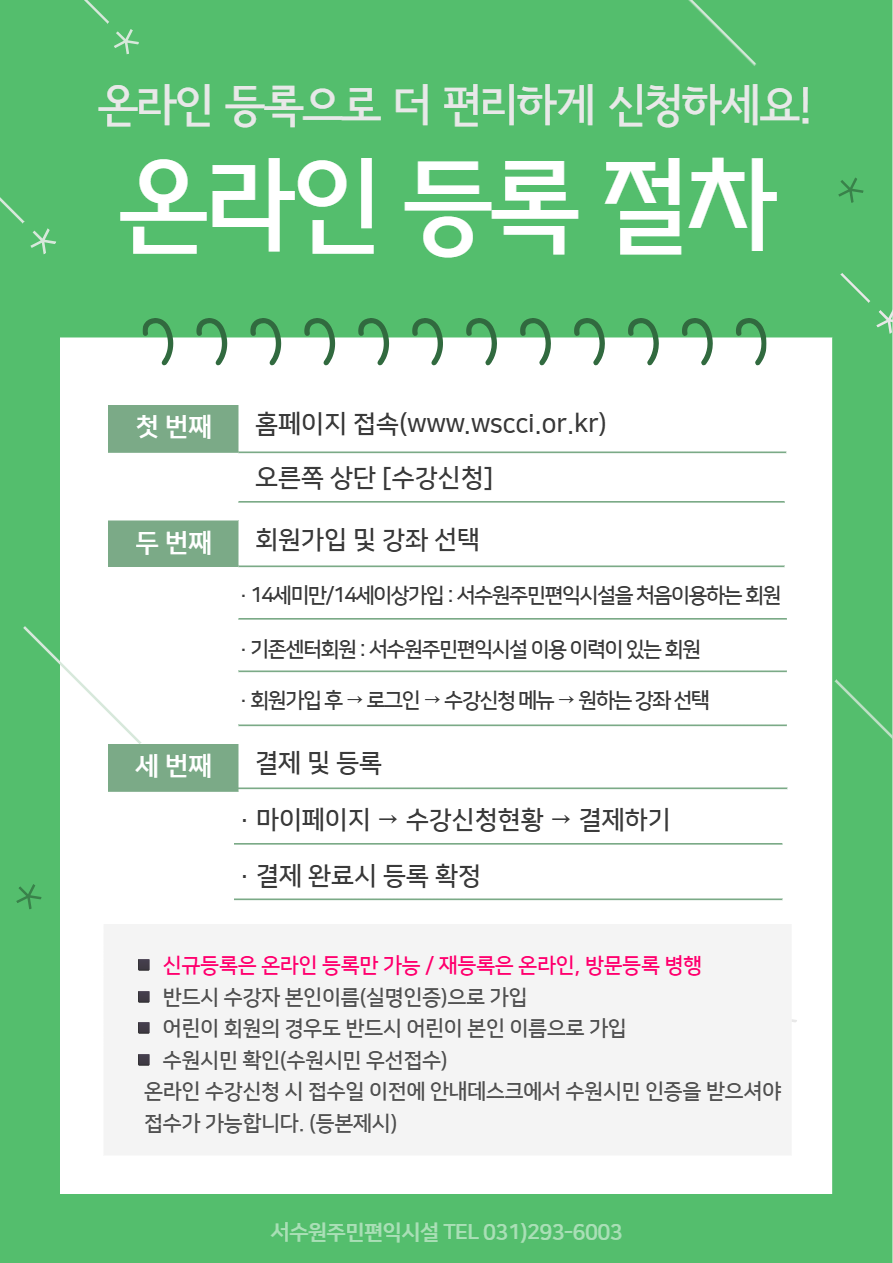 온라인 등록으로 더 편리하게 신청하세요!

온라인 등록 절차

첫 번째 홈페이지 접속(www.wscci.or.kr)

오른쪽 상단 [수강신청]

두 번째 회원가입 및 강좌 선택

· 14세미만/14세이상가입 : 서수원주민편익시설을 처음이용하는 회원

· 기존센터회원 : 서수원주민편익시설 이용 이력이 있는 회원

· 회원가입 후 → 로그인 → 수강신청 메뉴 → 원하는 강좌 선택

세 번째 결제 및 등록

· 마이페이지 → 수강신청현황 → 결제하기

· 결제 완료시 등록 확정

■ 신규등록은 온라인 등록만 가능 / 재등록은 온라인, 방문등록 병행
■ 반드시 수강자 본인이름(실명인증)으로 가입
■ 어린이 회원의 경우도 반드시 어린이 본인 이름으로 가입
■ 수원시민 확인(수원시민 우선접수)
온라인 수강신청 시 접수일 이전에 안내데스크에서 수원시민 인증을 받으셔야 접수가 가능합니다. (등본제시)

서수원주민편익시설 TEL 031)293-6003